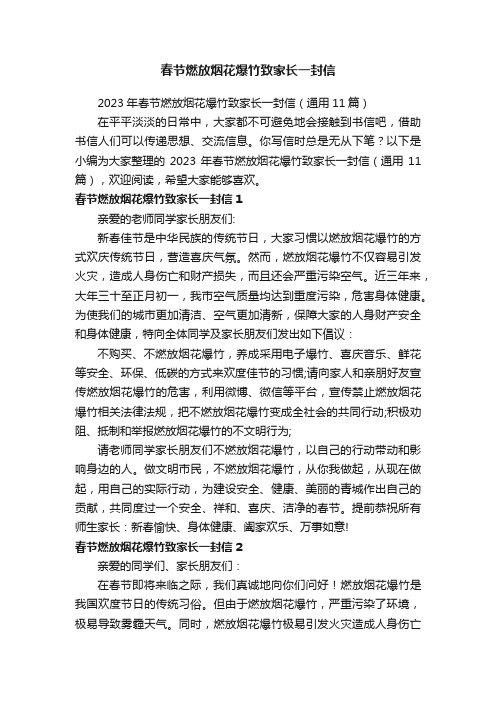 春节燃放烟花爆竹致家长一封信

2023 年春节燃放烟花爆竹致家长一封信（通用 11 篇）

在平平淡淡的日常中，大家都不可避免地会接触到书信吧，借助书信人们可以传递思想、交流信息。你写信时总是无从下笔？以下是小编为大家整理的 2023 年春节燃放烟花爆竹致家长一封信（通用 11 篇），欢迎阅读，希望大家能够喜欢。

春节燃放烟花爆竹致家长一封信 1

亲爱的老师同学家长朋友们:

新春佳节是中华民族的传统节日，大家习惯以燃放烟花爆竹的方式欢庆传统节日，营造喜庆气氛。然而，燃放烟花爆竹不仅容易引发火灾，造成人身伤亡和财产损失，而且还会严重污染空气。近三年来，大年三十至正月初一，我市空气质量均达到重度污染，危害身体健康。为使我们的城市更加清洁、空气更加清新，保障大家的人身财产安全和身体健康，特向全体同学及家长朋友们发出如下倡议：

不购买、不燃放烟花爆竹，养成采用电子爆竹、喜庆音乐、鲜花等安全、环保、低碳的方式来欢度佳节的习惯;请向家人和亲朋好友宣传燃放烟花爆竹的危害，利用微博、微信等平台，宣传禁止燃放烟花爆竹相关法律法规，把不燃放烟花爆竹变成全社会的共同行动;积极劝阻、抵制和举报燃放烟花爆竹的不文明行为;

请老师同学家长朋友们不燃放烟花爆竹，以自己的行动带动和影响身边的人。做文明市民，不燃放烟花爆竹，从你我做起，从现在做起，用自己的实际行动，为建设安全、健康、美丽的青城作出自己的贡献，共同度过一个安全、祥和、喜庆、洁净的春节。提前恭祝所有师生家长：新春愉快、身体健康、阖家欢乐、万事如意!

春节燃放烟花爆竹致家长一封信 2

亲爱的同学们、家长朋友们：

在春节即将来临之际，我们真诚地向你们问好！燃放烟花爆竹是我国欢度节日的传统习俗。但由于燃放烟花爆竹，严重污染了环境，极易导致雾霾天气。同时，燃放烟花爆竹极易引发火灾造成人身伤亡